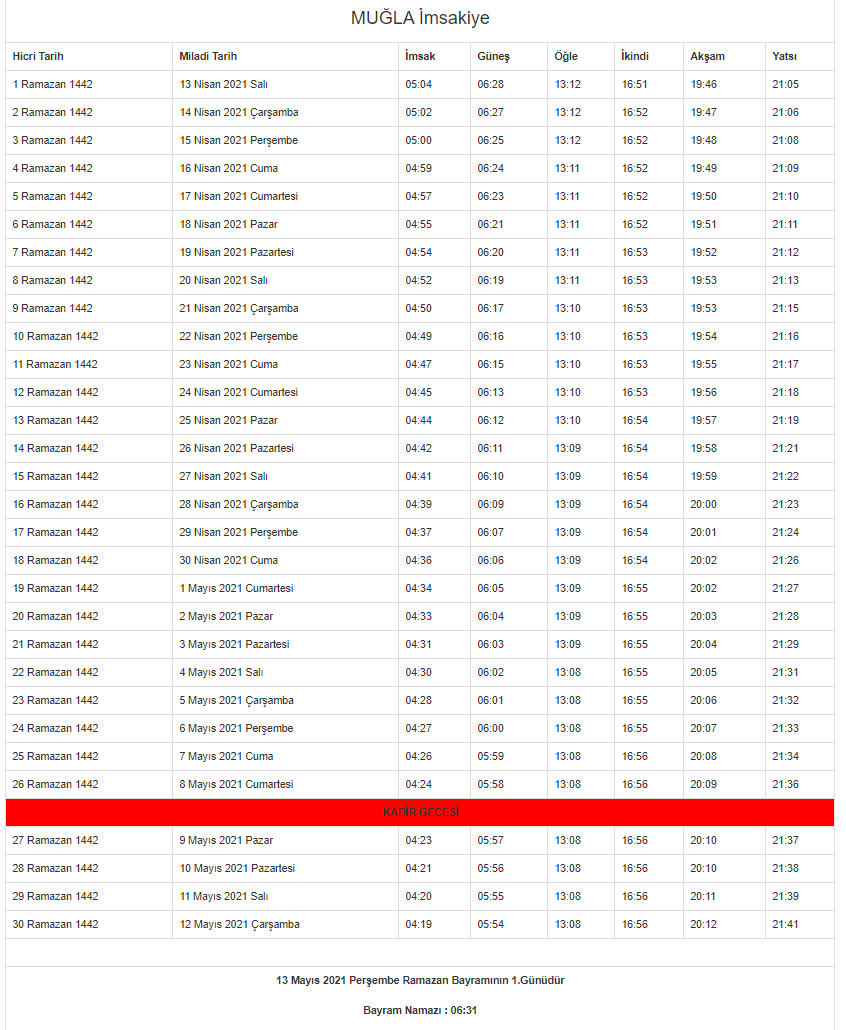 MUĞLA İmsakiye

| Hicri Tarih | Miladi Tarih | İmsak | Güneş | Öğle | İkindi | Akşam | Yatsı |
|---|---|---|---|---|---|---|---|
| 1 Ramazan 1442 | 13 Nisan 2021 Salı | 05:04 | 06:28 | 13:12 | 16:51 | 19:46 | 21:05 |
| 2 Ramazan 1442 | 14 Nisan 2021 Çarşamba | 05:02 | 06:27 | 13:12 | 16:52 | 19:47 | 21:06 |
| 3 Ramazan 1442 | 15 Nisan 2021 Perşembe | 05:00 | 06:25 | 13:12 | 16:52 | 19:48 | 21:08 |
| 4 Ramazan 1442 | 16 Nisan 2021 Cuma | 04:59 | 06:24 | 13:11 | 16:52 | 19:49 | 21:09 |
| 5 Ramazan 1442 | 17 Nisan 2021 Cumartesi | 04:57 | 06:23 | 13:11 | 16:52 | 19:50 | 21:10 |
| 6 Ramazan 1442 | 18 Nisan 2021 Pazar | 04:55 | 06:21 | 13:11 | 16:52 | 19:51 | 21:11 |
| 7 Ramazan 1442 | 19 Nisan 2021 Pazartesi | 04:54 | 06:20 | 13:11 | 16:53 | 19:52 | 21:12 |
| 8 Ramazan 1442 | 20 Nisan 2021 Salı | 04:52 | 06:19 | 13:11 | 16:53 | 19:53 | 21:13 |
| 9 Ramazan 1442 | 21 Nisan 2021 Çarşamba | 04:50 | 06:17 | 13:10 | 16:53 | 19:53 | 21:15 |
| 10 Ramazan 1442 | 22 Nisan 2021 Perşembe | 04:49 | 06:16 | 13:10 | 16:53 | 19:54 | 21:16 |
| 11 Ramazan 1442 | 23 Nisan 2021 Cuma | 04:47 | 06:15 | 13:10 | 16:53 | 19:55 | 21:17 |
| 12 Ramazan 1442 | 24 Nisan 2021 Cumartesi | 04:45 | 06:13 | 13:10 | 16:53 | 19:56 | 21:18 |
| 13 Ramazan 1442 | 25 Nisan 2021 Pazar | 04:44 | 06:12 | 13:10 | 16:54 | 19:57 | 21:19 |
| 14 Ramazan 1442 | 26 Nisan 2021 Pazartesi | 04:42 | 06:11 | 13:09 | 16:54 | 19:58 | 21:21 |
| 15 Ramazan 1442 | 27 Nisan 2021 Salı | 04:41 | 06:10 | 13:09 | 16:54 | 19:59 | 21:22 |
| 16 Ramazan 1442 | 28 Nisan 2021 Çarşamba | 04:39 | 06:09 | 13:09 | 16:54 | 20:00 | 21:23 |
| 17 Ramazan 1442 | 29 Nisan 2021 Perşembe | 04:37 | 06:07 | 13:09 | 16:54 | 20:01 | 21:24 |
| 18 Ramazan 1442 | 30 Nisan 2021 Cuma | 04:36 | 06:06 | 13:09 | 16:54 | 20:02 | 21:26 |
| 19 Ramazan 1442 | 1 Mayıs 2021 Cumartesi | 04:34 | 06:05 | 13:09 | 16:55 | 20:02 | 21:27 |
| 20 Ramazan 1442 | 2 Mayıs 2021 Pazar | 04:33 | 06:04 | 13:09 | 16:55 | 20:03 | 21:28 |
| 21 Ramazan 1442 | 3 Mayıs 2021 Pazartesi | 04:31 | 06:03 | 13:09 | 16:55 | 20:04 | 21:29 |
| 22 Ramazan 1442 | 4 Mayıs 2021 Salı | 04:30 | 06:02 | 13:08 | 16:55 | 20:05 | 21:31 |
| 23 Ramazan 1442 | 5 Mayıs 2021 Çarşamba | 04:28 | 06:01 | 13:08 | 16:55 | 20:06 | 21:32 |
| 24 Ramazan 1442 | 6 Mayıs 2021 Perşembe | 04:27 | 06:00 | 13:08 | 16:55 | 20:07 | 21:33 |
| 25 Ramazan 1442 | 7 Mayıs 2021 Cuma | 04:26 | 05:59 | 13:08 | 16:56 | 20:08 | 21:34 |
| 26 Ramazan 1442 | 8 Mayıs 2021 Cumartesi | 04:24 | 05:58 | 13:08 | 16:56 | 20:09 | 21:36 |
| KADİR GECESİ | | | | | | | |
| 27 Ramazan 1442 | 9 Mayıs 2021 Pazar | 04:23 | 05:57 | 13:08 | 16:56 | 20:10 | 21:37 |
| 28 Ramazan 1442 | 10 Mayıs 2021 Pazartesi | 04:21 | 05:56 | 13:08 | 16:56 | 20:10 | 21:38 |
| 29 Ramazan 1442 | 11 Mayıs 2021 Salı | 04:20 | 05:55 | 13:08 | 16:56 | 20:11 | 21:39 |
| 30 Ramazan 1442 | 12 Mayıs 2021 Çarşamba | 04:19 | 05:54 | 13:08 | 16:56 | 20:12 | 21:41 |

13 Mayıs 2021 Perşembe Ramazan Bayramının 1.Günüdür

Bayram Namazı : 06:31